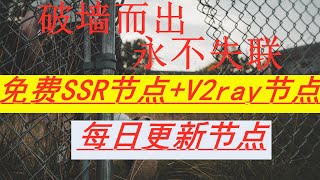 破墙而出
永不失联

免费SSR节点+V2ray节点

每日更新节点